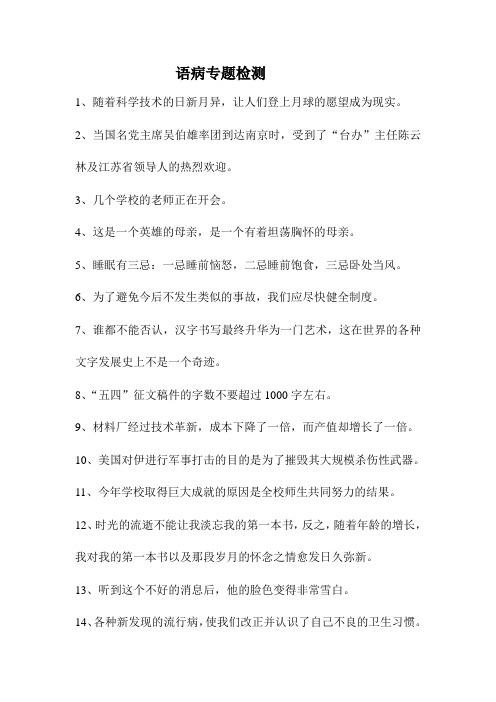 语病专题检测

1、随着科学技术的日新月异，让人们登上月球的愿望成为现实。

2、当国名党主席吴伯雄率团到达南京时，受到了“台办”主任陈云林及江苏省领导人的热烈欢迎。

3、几个学校的老师正在开会。

4、这是一个英雄的母亲，是一个有着坦荡胸怀的母亲。

5、睡眠有三忌：一忌睡前恼怒，二忌睡前饱食，三忌卧处当风。

6、为了避免今后不发生类似的事故，我们应尽快健全制度。

7、谁都不能否认，汉字书写最终升华为一门艺术，这在世界的各种文字发展史上不是一个奇迹。

8、“五四”征文稿件的字数不要超过 1000 字左右。

9、材料厂经过技术革新，成本下降了一倍，而产值却增长了一倍。

10、美国对伊进行军事打击的目的是为了摧毁其大规模杀伤性武器。

11、今年学校取得巨大成就的原因是全校师生共同努力的结果。

12、时光的流逝不能让我淡忘我的第一本书，反之，随着年龄的增长，我对我的第一本书以及那段岁月的怀念之情愈发日久弥新。

13、听到这个不好的消息后，他的脸色变得非常雪白。

14、各种新发现的流行病，使我们改正并认识了自己不良的卫生习惯。